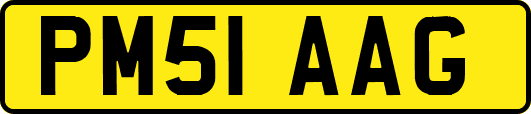 PM51 AAG